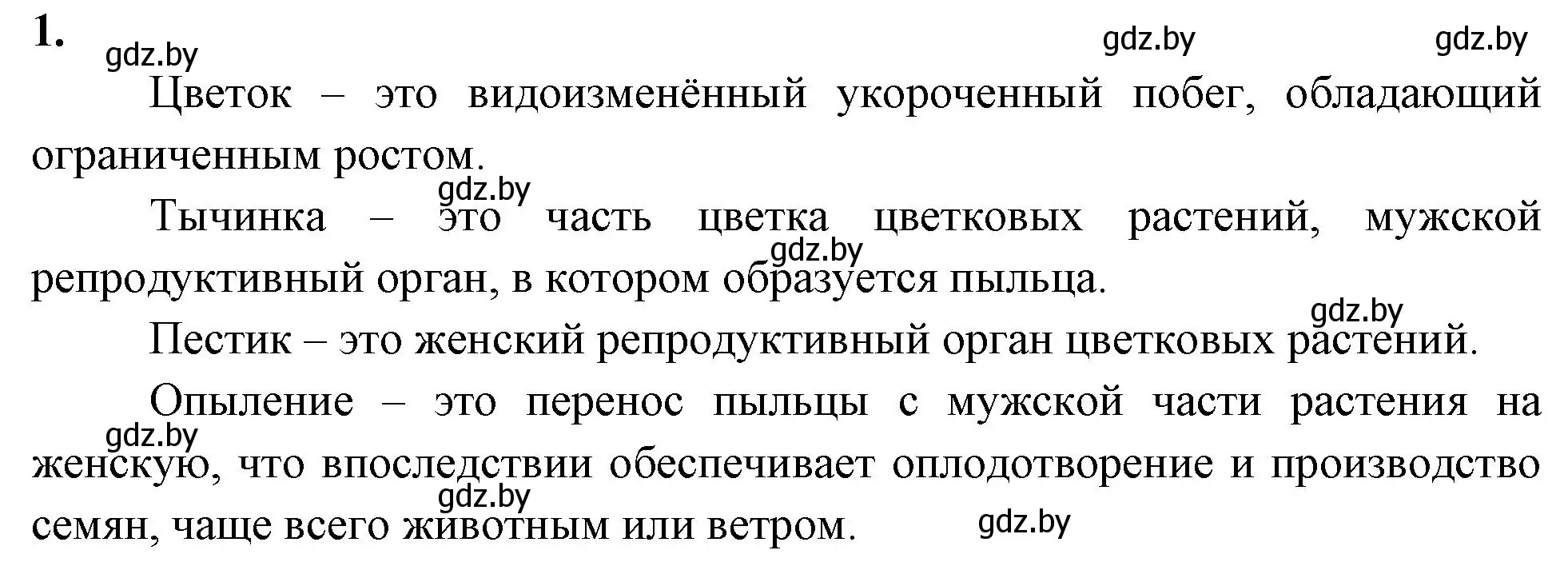 1. gdz.by gdz.by gdz.by

Цветок – это видоизменённый укороченный побег, обладающий ограниченным ростом.

gdz.by

Тычинка – это часть цветка цветковых растений, мужской репродуктивный орган, в котором образуется пыльца.

gdz.by

gdz.by

Пестик – это женский репродуктивный орган цветковых растений.

Опыление – это перенос пыльцы с мужской части растения на женскую, что впоследствии обеспечивает оплодотворение и производство семян, чаще всего животным или ветром.

gdz.by gdz.by gdz.by